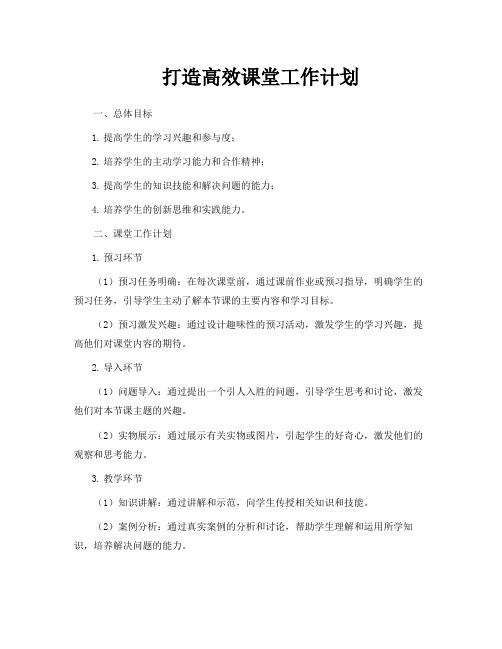 打造高效课堂工作计划

一、总体目标

1. 提高学生的学习兴趣和参与度；

2. 培养学生的主动学习能力和合作精神；

3. 提高学生的知识技能和解决问题的能力；

4. 培养学生的创新思维和实践能力。

二、课堂工作计划

1. 预习环节

（1）预习任务明确：在每次课堂前，通过课前作业或预习指导，明确学生的预习任务，引导学生主动了解本节课的主要内容和学习目标。

（2）预习激发兴趣：通过设计趣味性的预习活动，激发学生的学习兴趣，提高他们对课堂内容的期待。

2. 导入环节

（1）问题导入：通过提出一个引人入胜的问题，引导学生思考和讨论，激发他们对本节课主题的兴趣。

（2）实物展示：通过展示有关实物或图片，引起学生的好奇心，激发他们的观察和思考能力。

3. 教学环节

（1）知识讲解：通过讲解和示范，向学生传授相关知识和技能。

（2）案例分析：通过真实案例的分析和讨论，帮助学生理解和运用所学知识，培养解决问题的能力。